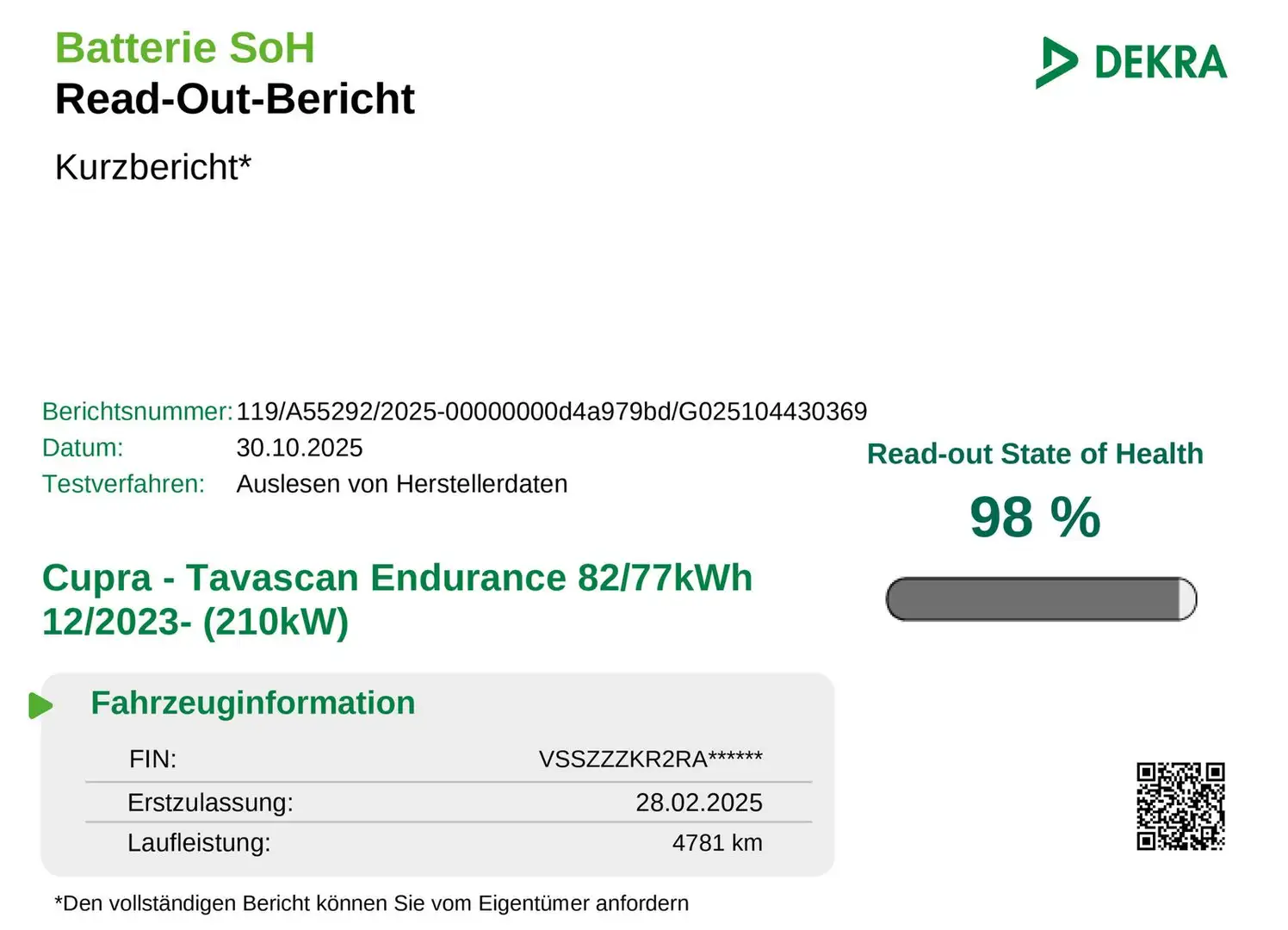 Batterie SoH
Read-Out-Bericht

DEKRA

Kurzbericht*

Berichtsnummer: 119/A55292/2025-00000000d4a979bd/G025104430369
Datum: 30.10.2025
Testverfahren: Auslesen von Herstellerdaten

Read-out State of Health

98 %

Cupra - Tavascan Endurance 82/77kWh 12/2023- (210kW)

Fahrzeuginformation

| FIN: | VSSZZZKR2RA****** |
|---|---|
| Erstzulassung: | 28.02.2025 |
| Laufleistung: | 4781 km |

*Den vollständigen Bericht können Sie vom Eigentümer anfordern